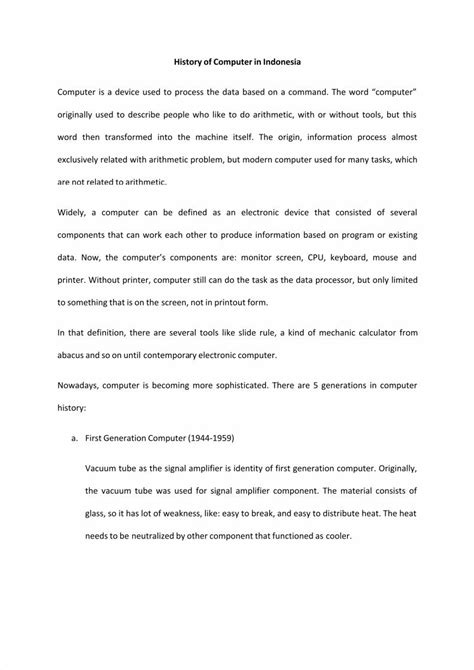 History of Computer in Indonesia

Computer is a device used to process the data based on a command. The word "computer" originally used to describe people who like to do arithmetic, with or without tools, but this word then transformed into the machine itself. The origin, information process almost exclusively related with arithmetic problem, but modern computer used for many tasks, which are not related to arithmetic.

Widely, a computer can be defined as an electronic device that consisted of several components that can work each other to produce information based on program or existing data. Now, the computer's components are: monitor screen, CPU, keyboard, mouse and printer. Without printer, computer still can do the task as the data processor, but only limited to something that is on the screen, not in printout form.

In that definition, there are several tools like slide rule, a kind of mechanic calculator from abacus and so on until contemporary electronic computer.

Nowadays, computer is becoming more sophisticated. There are 5 generations in computer history:

a. First Generation Computer (1944-1959)

Vacuum tube as the signal amplifier is identity of first generation computer. Originally, the vacuum tube was used for signal amplifier component. The material consists of glass, so it has lot of weakness, like: easy to break, and easy to distribute heat. The heat needs to be neutralized by other component that functioned as cooler.